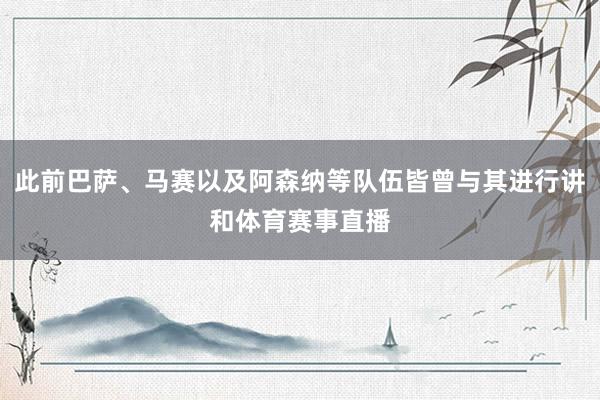 此前巴萨、马赛以及阿森纳等队伍皆曾与其进行讲和体育赛事直播